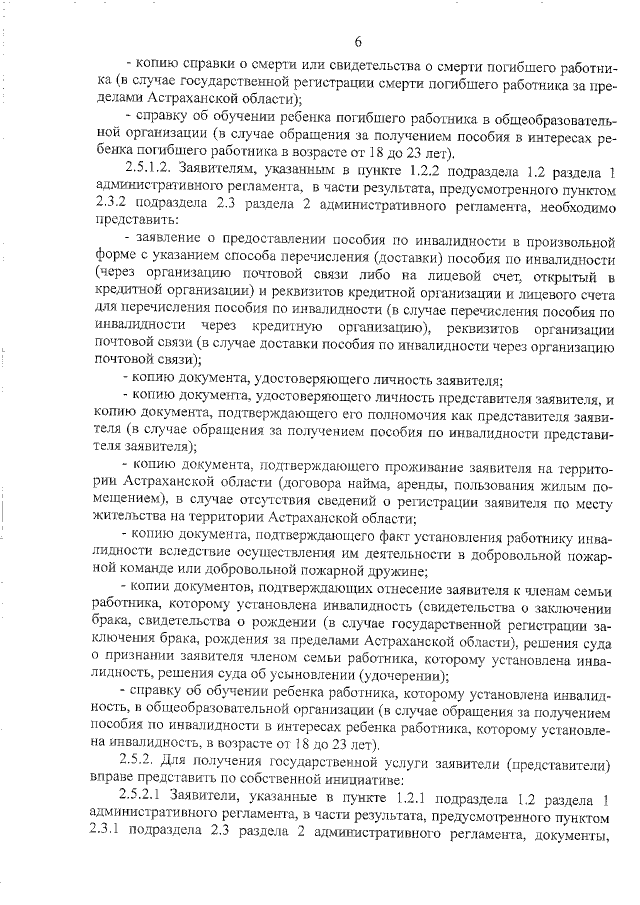 6

- копию справки о смерти или свидетельства о смерти погибшего работника (в случае государственной регистрации смерти погибшего работника за пределами Астраханской области);

- справку об обучении ребенка погибшего работника в общеобразовательной организации (в случае обращения за получением пособия в интересах ребенка погибшего работника в возрасте от 18 до 23 лет).

2.5.1.2. Заявителям, указанным в пункте 1.2.2 подраздела 1.2 раздела 1 административного регламента, в части результата, предусмотренного пунктом 2.3.2 подраздела 2.3 раздела 2 административного регламента, необходимо представить:

- заявление о предоставлении пособия по инвалидности в произвольной форме с указанием способа перечисления (доставки) пособия по инвалидности (через организацию почтовой связи либо на лицевой счет, открытый в кредитной организации) и реквизитов кредитной организации и лицевого счета для перечисления пособия по инвалидности (в случае перечисления пособия по инвалидности через кредитную организацию), реквизитов организации почтовой связи (в случае доставки пособия по инвалидности через организацию почтовой связи);

- копию документа, удостоверяющего личность заявителя;

- копию документа, удостоверяющего личность представителя заявителя, и копию документа, подтверждающего его полномочия как представителя заявителя (в случае обращения за получением пособия по инвалидности представителя заявителя);

- копию документа, подтверждающего проживание заявителя на территории Астраханской области (договора найма, аренды, пользования жилым помещением), в случае отсутствия сведений о регистрации заявителя по месту жительства на территории Астраханской области;

- копию документа, подтверждающего факт установления работнику инвалидности вследствие осуществления им деятельности в добровольной пожарной команде или добровольной пожарной дружине;

- копии документов, подтверждающих отнесение заявителя к членам семьи работника, которому установлена инвалидность (свидетельства о заключении брака, свидетельства о рождении (в случае государственной регистрации заключения брака, рождения за пределами Астраханской области), решения суда о признании заявителя членом семьи работника, которому установлена инвалидность, решения суда об усыновлении (удочерении);

- справку об обучении ребенка работника, которому установлена инвалидность, в общеобразовательной организации (в случае обращения за получением пособия по инвалидности в интересах ребенка работника, которому установлена инвалидность, в возрасте от 18 до 23 лет).

2.5.2. Для получения государственной услуги заявители (представители) вправе представить по собственной инициативе:

2.5.2.1 Заявители, указанные в пункте 1.2.1 подраздела 1.2 раздела 1 административного регламента, в части результата, предусмотренного пунктом 2.3.1 подраздела 2.3 раздела 2 административного регламента, документы,